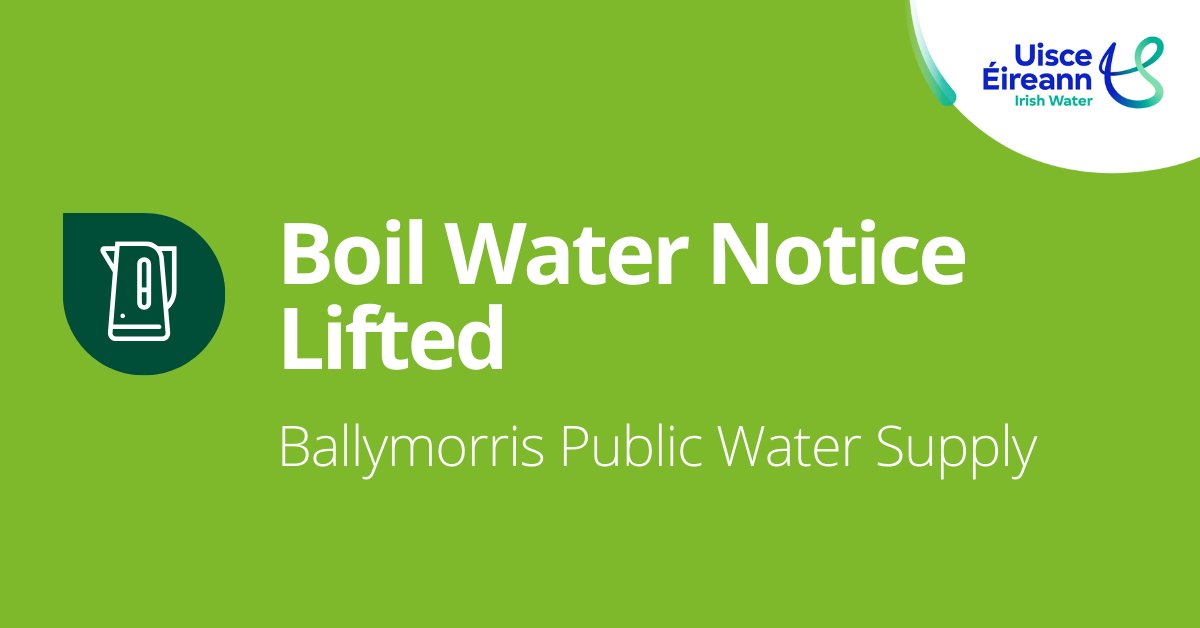 Uisce Éireann
Irish Water

Boil Water Notice Lifted

Ballymorris Public Water Supply